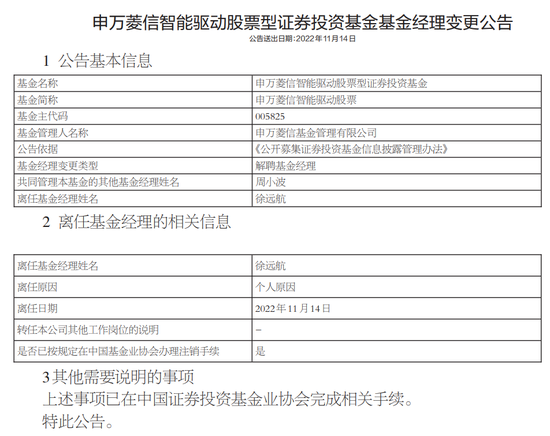 申万菱信智能驱动股票型证券投资基金基金经理变更公告

公告送出日期：2022年11月14日

1 公告基本信息

| 基金名称 | 申万菱信智能驱动股票型证券投资基金 |
|---|---|
| 基金简称 | 申万菱信智能驱动股票 |
| 基金主代码 | 005825 |
| 基金管理人名称 | 申万菱信基金管理有限公司 |
| 公告依据 | 《公开募集证券投资基金信息披露管理办法》 |
| 基金经理变更类型 | 解聘基金经理 |
| 共同管理本基金的其他基金经理姓名 | 周小波 |
| 离任基金经理姓名 | 徐远航 |

2 离任基金经理的相关信息

| 离任基金经理姓名 | 徐远航 |
|---|---|
| 离任原因 | 个人原因 |
| 离任日期 | 2022年11月14日 |
| 转任本公司其他工作岗位的说明 | – |
| 是否已按规定在中国基金业协会办理注销手续 | 是 |

3其他需要说明的事项

上述事项已在中国证券投资基金业协会完成相关手续。

特此公告。